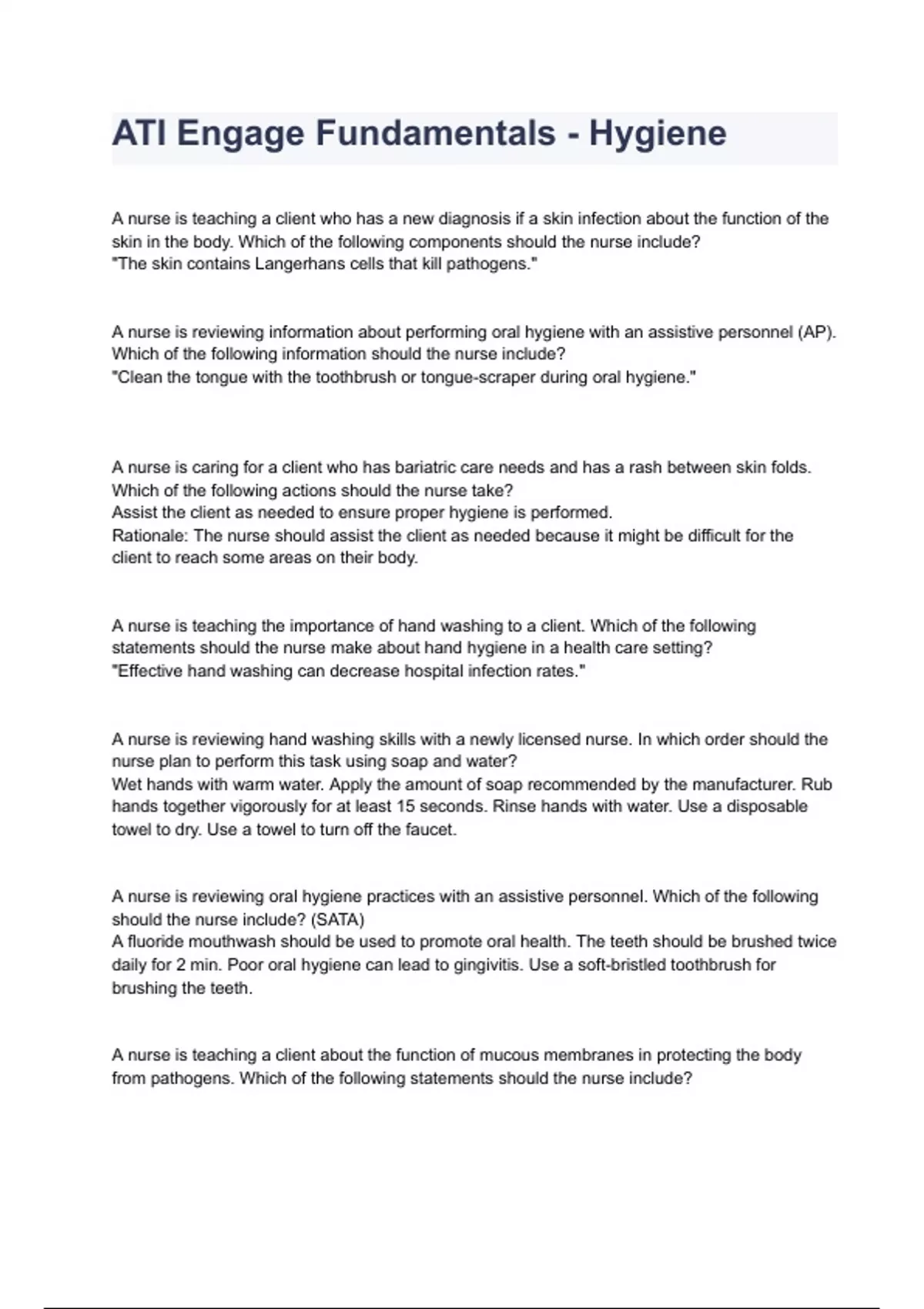 ATI Engage Fundamentals - Hygiene

A nurse is teaching a client who has a new diagnosis if a skin infection about the function of the skin in the body. Which of the following components should the nurse include?
"The skin contains Langerhans cells that kill pathogens."

A nurse is reviewing information about performing oral hygiene with an assistive personnel (AP). Which of the following information should the nurse include?
"Clean the tongue with the toothbrush or tongue-scraper during oral hygiene."

A nurse is caring for a client who has bariatric care needs and has a rash between skin folds. Which of the following actions should the nurse take?
Assist the client as needed to ensure proper hygiene is performed.
Rationale: The nurse should assist the client as needed because it might be difficult for the client to reach some areas on their body.

A nurse is teaching the importance of hand washing to a client. Which of the following statements should the nurse make about hand hygiene in a health care setting?
"Effective hand washing can decrease hospital infection rates."

A nurse is reviewing hand washing skills with a newly licensed nurse. In which order should the nurse plan to perform this task using soap and water?
Wet hands with warm water. Apply the amount of soap recommended by the manufacturer. Rub hands together vigorously for at least 15 seconds. Rinse hands with water. Use a disposable towel to dry. Use a towel to turn off the faucet.

A nurse is reviewing oral hygiene practices with an assistive personnel. Which of the following should the nurse include? (SATA)
A fluoride mouthwash should be used to promote oral health. The teeth should be brushed twice daily for 2 min. Poor oral hygiene can lead to gingivitis. Use a soft-bristled toothbrush for brushing the teeth.

A nurse is teaching a client about the function of mucous membranes in protecting the body from pathogens. Which of the following statements should the nurse include?